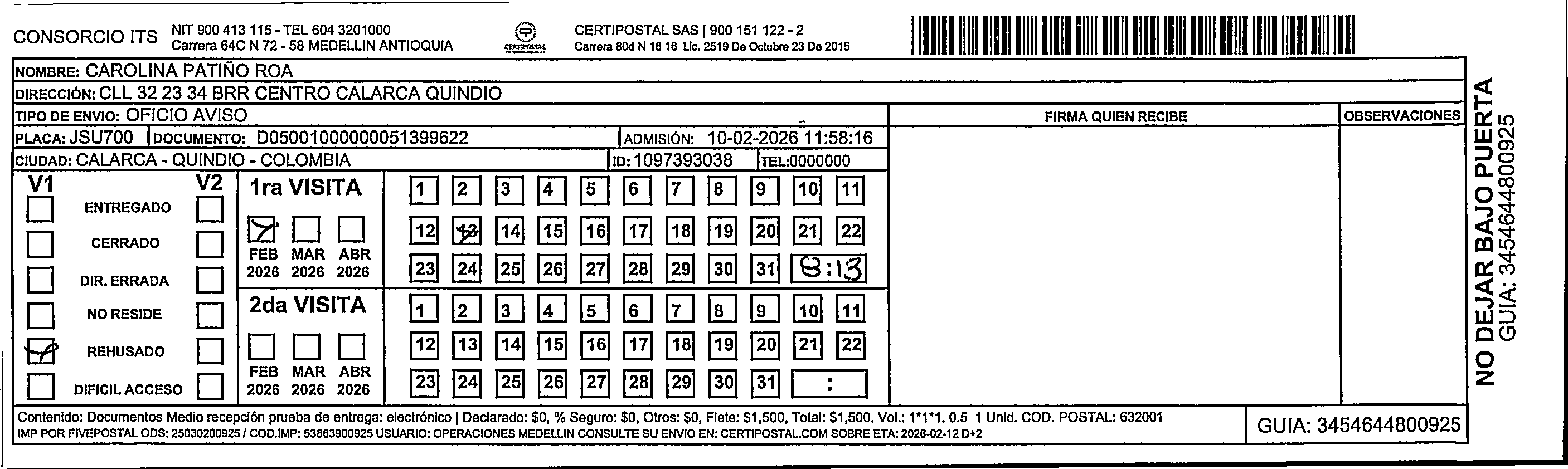 CONSORCIO ITS NIT 900 413 115 - TEL 604 3201000
Carrera 64C N 72 - 58 MEDELLIN ANTIOQUIA

CERTIPOSTAL

CERTIPOSTAL SAS | 900 151 122 - 2
Carrera 80d N 18 16 Lic. 2519 De Octubre 23 De 2015

NOMBRE: CAROLINA PATIÑO ROA

DIRECCIÓN: CLL 32 23 34 BRR CENTRO CALARCA QUINDIO

TIPO DE ENVIO: OFICIO AVISO

PLACA: JSU700 DOCUMENTO: D05001000000051399622 ADMISIÓN: 10-02-2026 11:58:16

CIUDAD: CALARCA - QUINDIO - COLOMBIA ID: 1097393038 TEL:0000000

FIRMA QUIEN RECIBE

OBSERVACIONES

V1 V2

ENTREGADO

CERRADO

DIR. ERRADA

NO RESIDE

REHUSADO

DIFICIL ACCESO

1ra VISITA

FEB 2026 MAR 2026 ABR 2026

1 2 3 4 5 6 7 8 9 10 11
12 13 14 15 16 17 18 19 20 21 22
23 24 25 26 27 28 29 30 31 8:13

2da VISITA

FEB 2026 MAR 2026 ABR 2026

1 2 3 4 5 6 7 8 9 10 11
12 13 14 15 16 17 18 19 20 21 22
23 24 25 26 27 28 29 30 31 :

Contenido: Documentos Medio recepción prueba de entrega: electrónico | Declarado: $0, % Seguro: $0, Otros: $0, Flete: $1,500, Total: $1,500. Vol.: 1*1*1. 0.5 1 Unid. COD. POSTAL: 632001
IMP POR FIVEPOSTAL ODS: 25030200925 / COD.IMP: 53863900925 USUARIO: OPERACIONES MEDELLIN CONSULTE SU ENVIO EN: CERTIPOSTAL.COM SOBRE ETA: 2026-02-12 D+2

GUIA: 3454644800925

NO DEJAR BAJO PUERTA
GUIA: 3454644800925